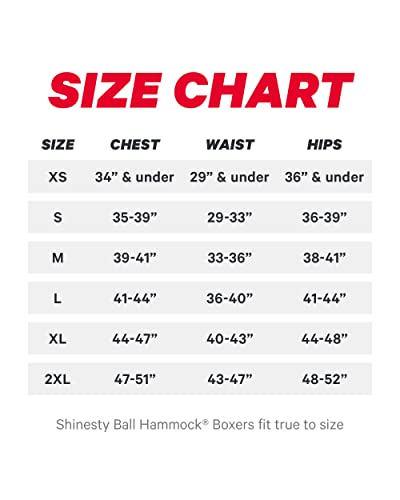 SIZE CHART

| SIZE | CHEST | WAIST | HIPS |
|---|---|---|---|
| XS | 34” & under | 29” & under | 36” & under |
| S | 35-39” | 29-33” | 36-39” |
| M | 39-41” | 33-36” | 38-41” |
| L | 41-44” | 36-40” | 41-44” |
| XL | 44-47” | 40-43” | 44-48” |
| 2XL | 47-51” | 43-47” | 48-52” |

Shinesty Ball Hammock® Boxers fit true to size